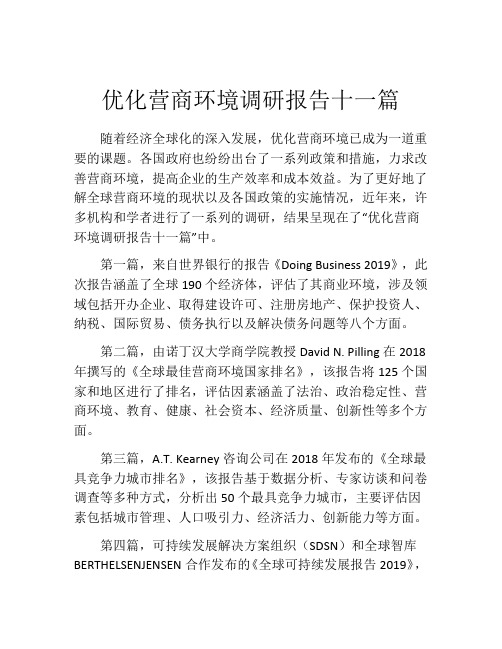 优化营商环境调研报告十一篇

随着经济全球化的深入发展，优化营商环境已成为一道重要的课题。各国政府也纷纷出台了一系列政策和措施，力求改善营商环境，提高企业的生产效率和成本效益。为了更好地了解全球营商环境的现状以及各国政策的实施情况，近年来，许多机构和学者进行了一系列的调研，结果呈现在了“优化营商环境调研报告十一篇”中。

第一篇，来自世界银行的报告《Doing Business 2019》，此次报告涵盖了全球 190 个经济体，评估了其商业环境，涉及领域包括开办企业、取得建设许可、注册房地产、保护投资人、纳税、国际贸易、债务执行以及解决债务问题等八个方面。

第二篇，由诺丁汉大学商学院教授 David N. Pilling 在 2018 年撰写的《全球最佳营商环境国家排名》，该报告将 125 个国家和地区进行了排名，评估因素涵盖了法治、政治稳定性、营商环境、教育、健康、社会资本、经济质量、创新性等多个方面。

第三篇，A.T. Kearney 咨询公司在 2018 年发布的《全球最具竞争力城市排名》，该报告基于数据分析、专家访谈和问卷调查等多种方式，分析出 50 个最具竞争力城市，主要评估因素包括城市管理、人口吸引力、经济活力、创新能力等方面。

第四篇，可持续发展解决方案组织（SDSN）和全球智库 BERTHELSENJENSEN 合作发布的《全球可持续发展报告 2019》，